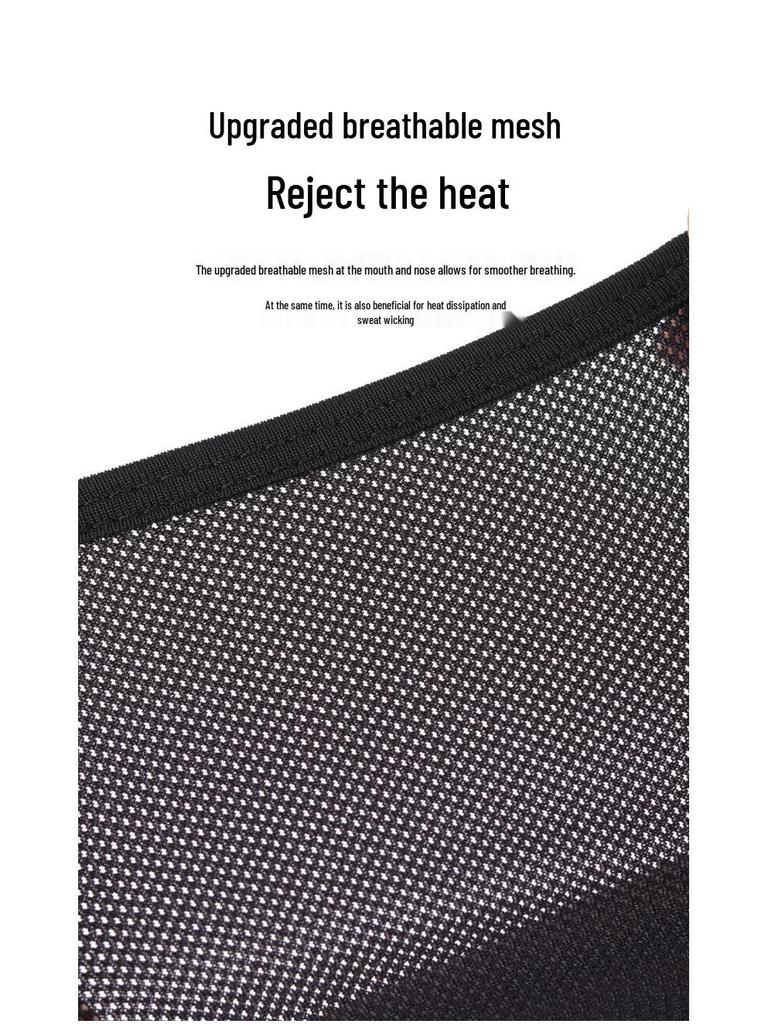 Upgraded breathable mesh

Reject the heat

The upgraded breathable mesh at the mouth and nose allows for smoother breathing.

At the same time, it is also beneficial for heat dissipation and sweat wicking